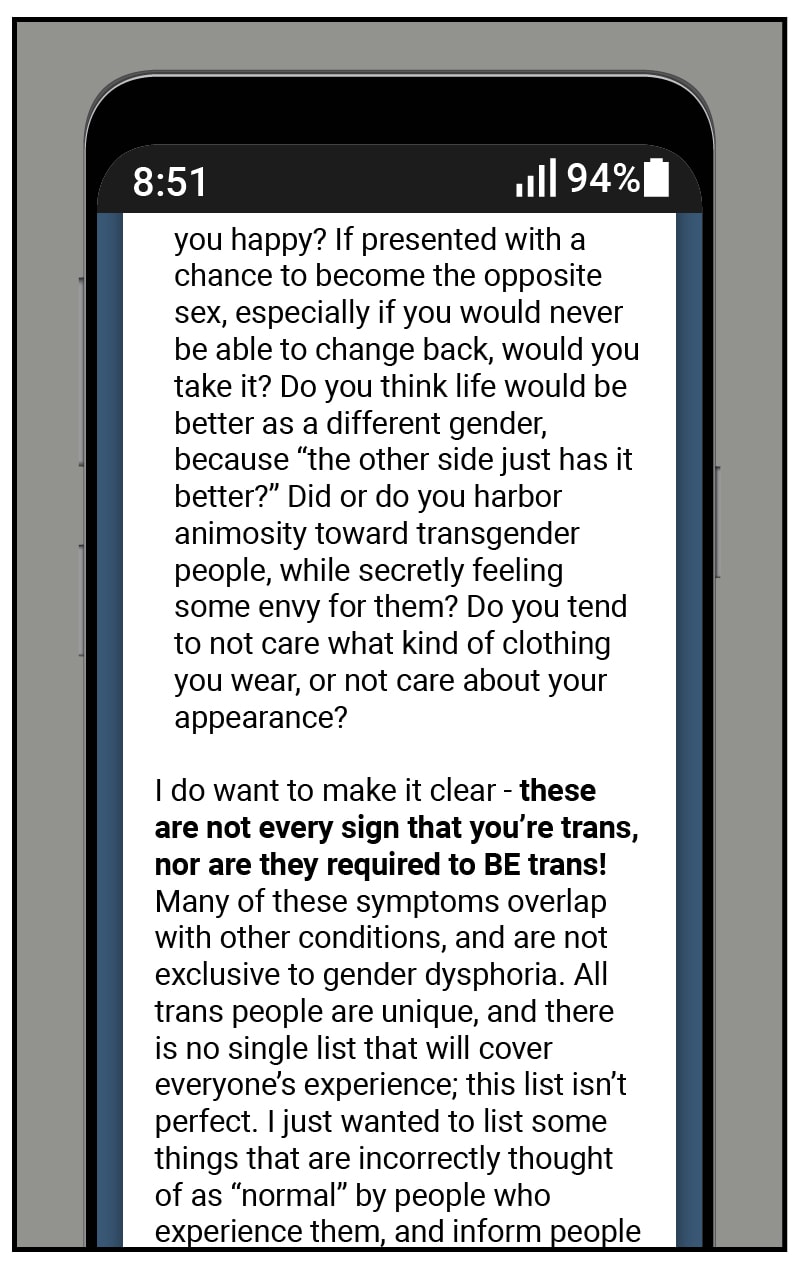 8:51

94%

you happy? If presented with a chance to become the opposite sex, especially if you would never be able to change back, would you take it? Do you think life would be better as a different gender, because "the other side just has it better?" Did or do you harbor animosity toward transgender people, while secretly feeling some envy for them? Do you tend to not care what kind of clothing you wear, or not care about your appearance?

I do want to make it clear - these are not every sign that you're trans, nor are they required to BE trans! Many of these symptoms overlap with other conditions, and are not exclusive to gender dysphoria. All trans people are unique, and there is no single list that will cover everyone's experience; this list isn't perfect. I just wanted to list some things that are incorrectly thought of as "normal" by people who experience them, and inform people